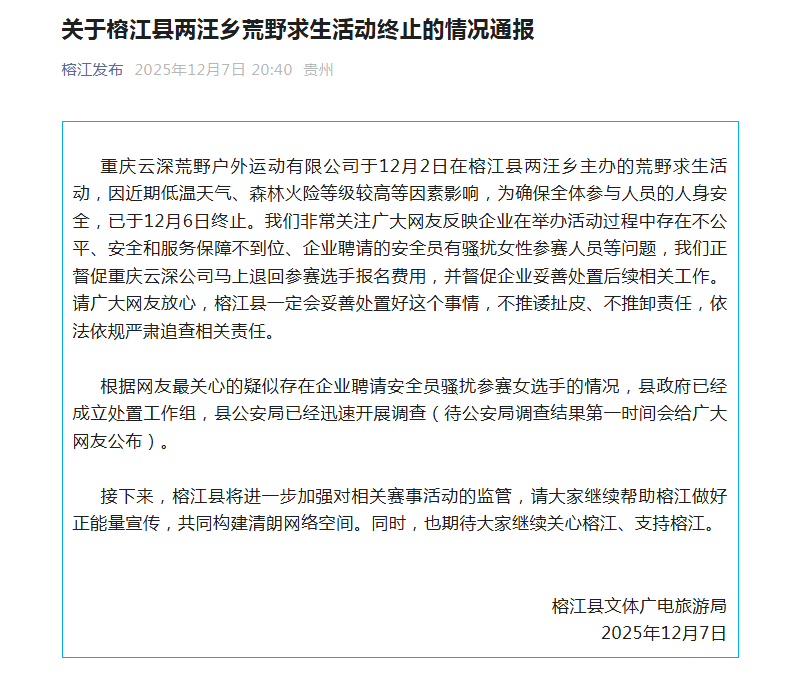 关于榕江县两汪乡荒野求生活动终止的情况通报

榕江发布 2025年12月7日 20:40 贵州

重庆云深荒野户外运动有限公司于12月2日在榕江县两汪乡主办的荒野求生活动，因近期低温天气、森林火险等级较高等因素影响，为确保全体参与人员的人身安全，已于12月6日终止。我们非常关注广大网友反映企业在举办活动过程中存在不公平、安全和服务保障不到位、企业聘请的安全员有骚扰女性参赛人员等问题，我们正督促重庆云深公司马上退回参赛选手报名费用，并督促企业妥善处置后续相关工作。请广大网友放心，榕江县一定会妥善处置好这个事情，不推诿扯皮、不推卸责任，依法依规严肃追查相关责任。

根据网友最关心的疑似存在企业聘请安全员骚扰参赛女选手的情况，县政府已经成立处置工作组，县公安局已经迅速开展调查（待公安局调查结果第一时间会给广大网友公布）。

接下来，榕江县将进一步加强对相关赛事活动的监管，请大家继续帮助榕江做好正能量宣传，共同构建清朗网络空间。同时，也期待大家继续关心榕江、支持榕江。

榕江县文体广电旅游局
2025年12月7日